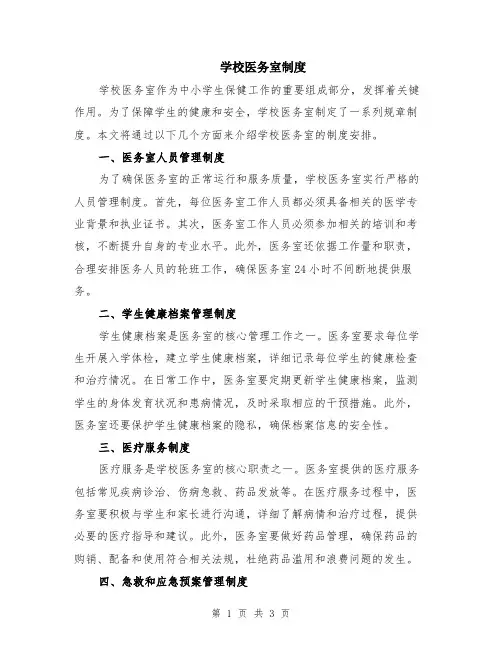 学校医务室制度

学校医务室作为中小学生保健工作的重要组成部分，发挥着关键作用。为了保障学生的健康和安全，学校医务室制定了一系列规章制度。本文将通过以下几个方面来介绍学校医务室的制度安排。

一、医务室人员管理制度

为了确保医务室的正常运行和服务质量，学校医务室实行严格的人员管理制度。首先，每位医务室工作人员都必须具备相关的医学专业背景和执业证书。其次，医务室工作人员必须参加相关的培训和考核，不断提升自身的专业水平。此外，医务室还依据工作量和职责，合理安排医务人员的轮班工作，确保医务室24小时不间断地提供服务。

二、学生健康档案管理制度

学生健康档案是医务室的核心管理工作之一。医务室要求每位学生开展入学体检，建立学生健康档案，详细记录每位学生的健康检查和治疗情况。在日常工作中，医务室要定期更新学生健康档案，监测学生的身体发育状况和患病情况，及时采取相应的干预措施。此外，医务室还要保护学生健康档案的隐私，确保档案信息的安全性。

三、医疗服务制度

医疗服务是学校医务室的核心职责之一。医务室提供的医疗服务包括常见疾病诊治、伤病急救、药品发放等。在医疗服务过程中，医务室要积极与学生和家长进行沟通，详细了解病情和治疗过程，提供必要的医疗指导和建议。此外，医务室要做好药品管理，确保药品的购销、配备和使用符合相关法规，杜绝药品滥用和浪费问题的发生。

四、急救和应急预案管理制度

第 1 页 共 3 页